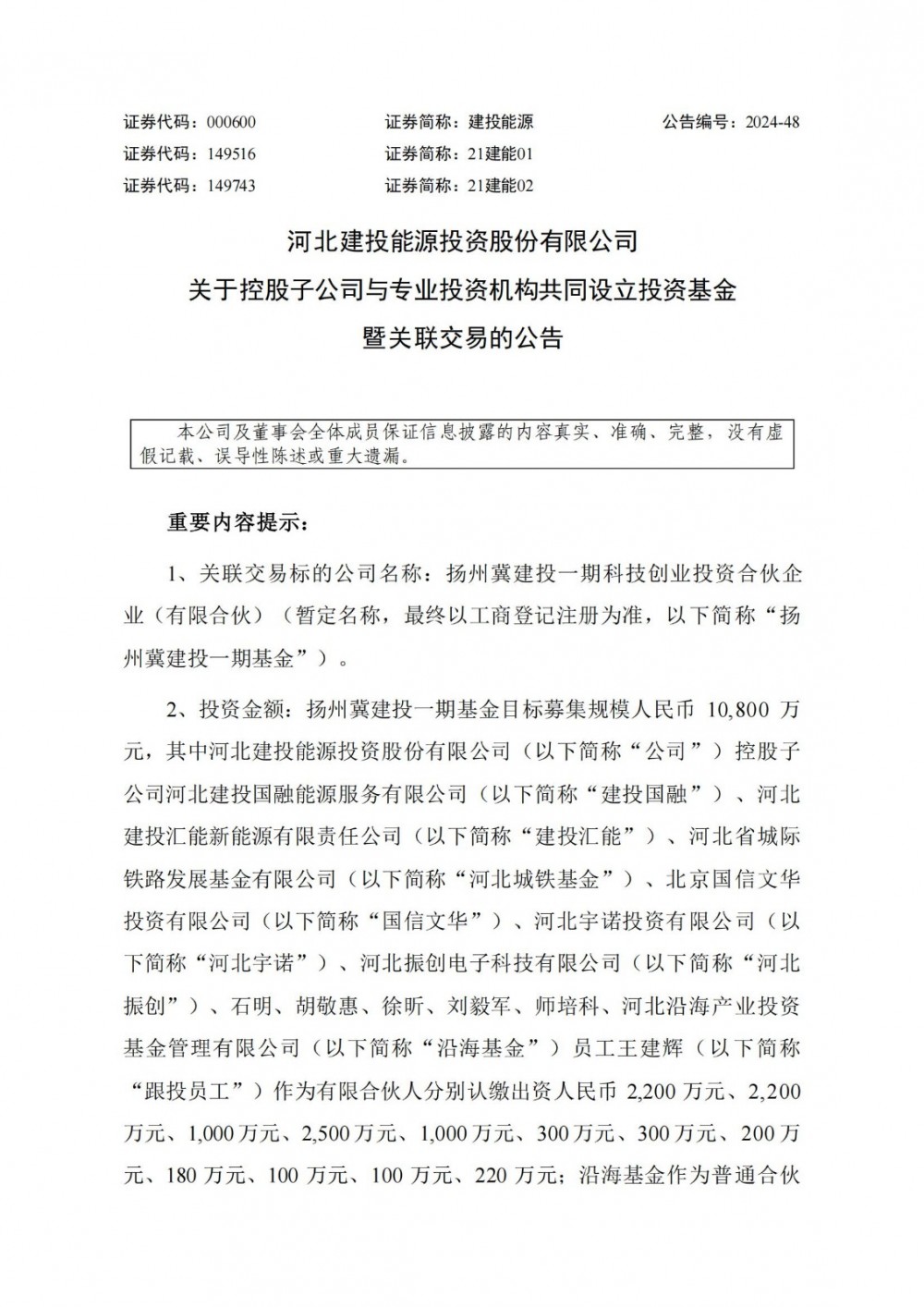 证券代码：000600 证券简称：建投能源 公告编号：2024-48
证券代码：149516 证券简称：21建能01
证券代码：149743 证券简称：21建能02

河北建投能源投资股份有限公司
关于控股子公司与专业投资机构共同设立投资基金
暨关联交易的公告

本公司及董事会全体成员保证信息披露的内容真实、准确、完整，没有虚假记载、误导性陈述或重大遗漏。

重要内容提示：

1、关联交易标的公司名称：扬州冀建投一期科技创业投资合伙企业（有限合伙）（暂定名称，最终以工商登记注册为准，以下简称“扬州冀建投一期基金”）。

2、投资金额：扬州冀建投一期基金目标募集规模人民币10,800万元，其中河北建投能源投资股份有限公司（以下简称“公司”）控股子公司河北建投国融能源服务有限公司（以下简称“建投国融”）、河北建投汇能新能源有限责任公司（以下简称“建投汇能”）、河北省城际铁路发展基金有限公司（以下简称“河北城铁基金”）、北京国信文华投资有限公司（以下简称“国信文华”）、河北宇诺投资有限公司（以下简称“河北宇诺”）、河北振创电子科技有限公司（以下简称“河北振创”）、石明、胡敬惠、徐昕、刘毅军、师培科、河北沿海产业投资基金管理有限公司（以下简称“沿海基金”）员工王建辉（以下简称“跟投员工”）作为有限合伙人分别认缴出资人民币2,200万元、2,200万元、1,000万元、2,500万元、1,000万元、300万元、300万元、200万元、180万元、100万元、100万元、220万元；沿海基金作为普通合伙